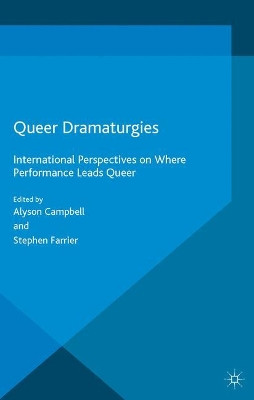 Queer Dramaturgies

International Perspectives on Where Performance Leads Queer

Edited by
Alyson Campbell
and
Stephen Farrier